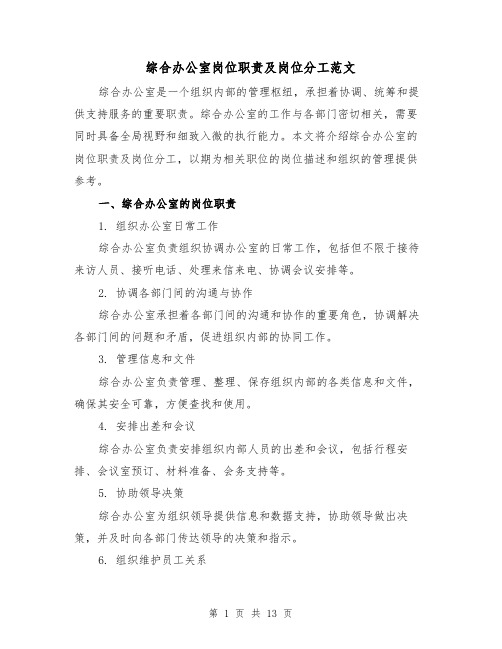 综合办公室岗位职责及岗位分工范文

综合办公室是一个组织内部的管理枢纽，承担着协调、统筹和提供支持服务的重要职责。综合办公室的工作与各部门密切相关，需要同时具备全局视野和细致入微的执行能力。本文将介绍综合办公室的岗位职责及岗位分工，以期为相关职位的岗位描述和组织的管理提供参考。

一、综合办公室的岗位职责

1. 组织办公室日常工作

综合办公室负责组织协调办公室的日常工作，包括但不限于接待来访人员、接听电话、处理来信来电、协调会议安排等。

2. 协调各部门间的沟通与协作

综合办公室承担着各部门间的沟通和协作的重要角色，协调解决各部门间的问题和矛盾，促进组织内部的协同工作。

3. 管理信息和文件

综合办公室负责管理、整理、保存组织内部的各类信息和文件，确保其安全可靠，方便查找和使用。

4. 安排出差和会议

综合办公室负责安排组织内部人员的出差和会议，包括行程安排、会议室预订、材料准备、会务支持等。

5. 协助领导决策

综合办公室为组织领导提供信息和数据支持，协助领导做出决策，并及时向各部门传达领导的决策和指示。

6. 组织维护员工关系

第 1 页 共 13 页